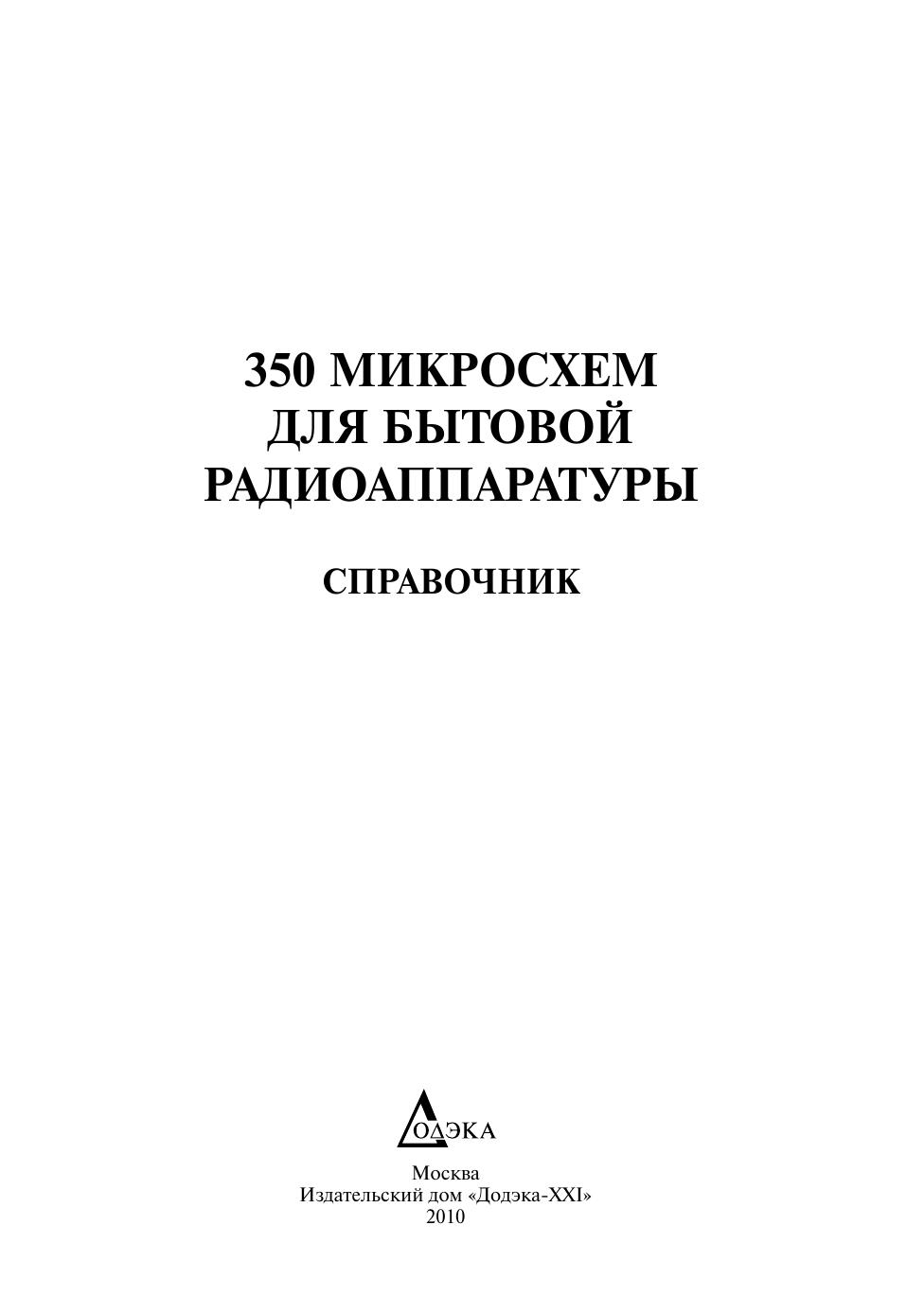 350 МИКРОСХЕМ
ДЛЯ БЫТОВОЙ
РАДИОАППАРАТУРЫ

СПРАВОЧНИК

ДОДЭКА

Москва
Издательский дом «Додэка-XXI»
2010